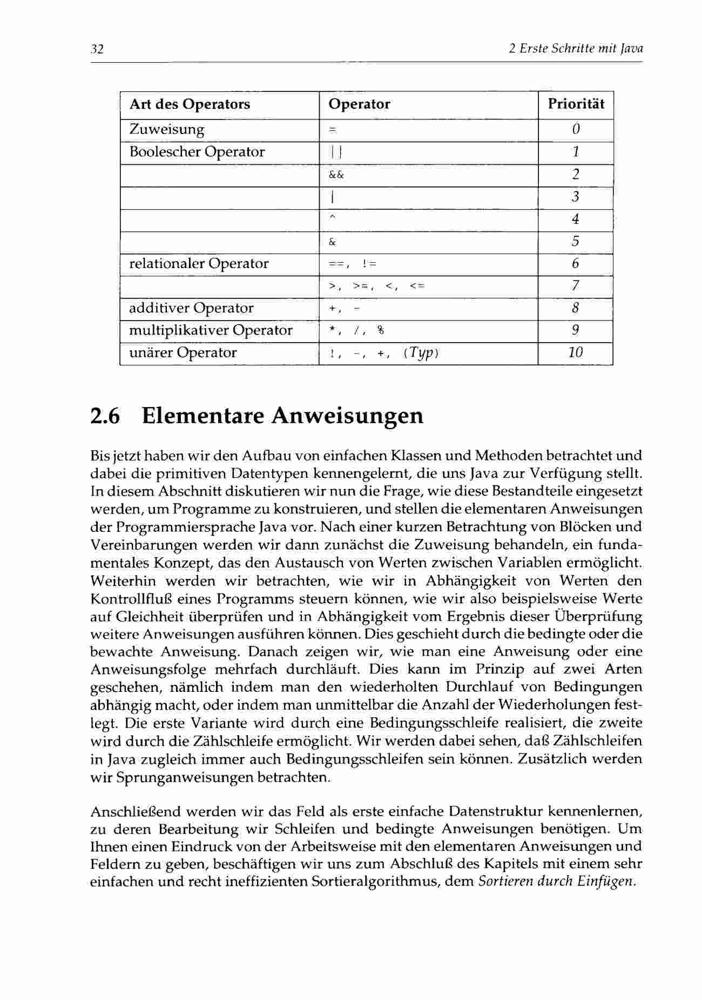 32

2 Erste Schritte mit Java

| Art des Operators | Operator | Priorität |
|---|---|---|
| Zuweisung | = | 0 |
| Boolescher Operator | \|\| | 1 |
| | && | 2 |
| | \| | 3 |
| | ^ | 4 |
| | & | 5 |
| relationaler Operator | ==, != | 6 |
| | >, >=, <, <= | 7 |
| additiver Operator | +, - | 8 |
| multiplikativer Operator | *, /, % | 9 |
| unärer Operator | !, -, +, (Typ) | 10 |

2.6 Elementare Anweisungen

Bis jetzt haben wir den Aufbau von einfachen Klassen und Methoden betrachtet und dabei die primitiven Datentypen kennengelernt, die uns Java zur Verfügung stellt. In diesem Abschnitt diskutieren wir nun die Frage, wie diese Bestandteile eingesetzt werden, um Programme zu konstruieren, und stellen die elementaren Anweisungen der Programmiersprache Java vor. Nach einer kurzen Betrachtung von Blöcken und Vereinbarungen werden wir dann zunächst die Zuweisung behandeln, ein fundamentales Konzept, das den Austausch von Werten zwischen Variablen ermöglicht. Weiterhin werden wir betrachten, wie wir in Abhängigkeit von Werten den Kontrollfluß eines Programms steuern können, wie wir also beispielsweise Werte auf Gleichheit überprüfen und in Abhängigkeit vom Ergebnis dieser Überprüfung weitere Anweisungen ausführen können. Dies geschieht durch die bedingte oder die bewachte Anweisung. Danach zeigen wir, wie man eine Anweisung oder eine Anweisungsfolge mehrfach durchläuft. Dies kann im Prinzip auf zwei Arten geschehen, nämlich indem man den wiederholten Durchlauf von Bedingungen abhängig macht, oder indem man unmittelbar die Anzahl der Wiederholungen festlegt. Die erste Variante wird durch eine Bedingungsschleife realisiert, die zweite wird durch die Zählschleife ermöglicht. Wir werden dabei sehen, daß Zählschleifen in Java zugleich immer auch Bedingungsschleifen sein können. Zusätzlich werden wir Sprunganweisungen betrachten.

Anschließend werden wir das Feld als erste einfache Datenstruktur kennenlernen, zu deren Bearbeitung wir Schleifen und bedingte Anweisungen benötigen. Um Ihnen einen Eindruck von der Arbeitsweise mit den elementaren Anweisungen und Feldern zu geben, beschäftigen wir uns zum Abschluß des Kapitels mit einem sehr einfachen und recht ineffizienten Sortieralgorithmus, dem Sortieren durch Einfügen.